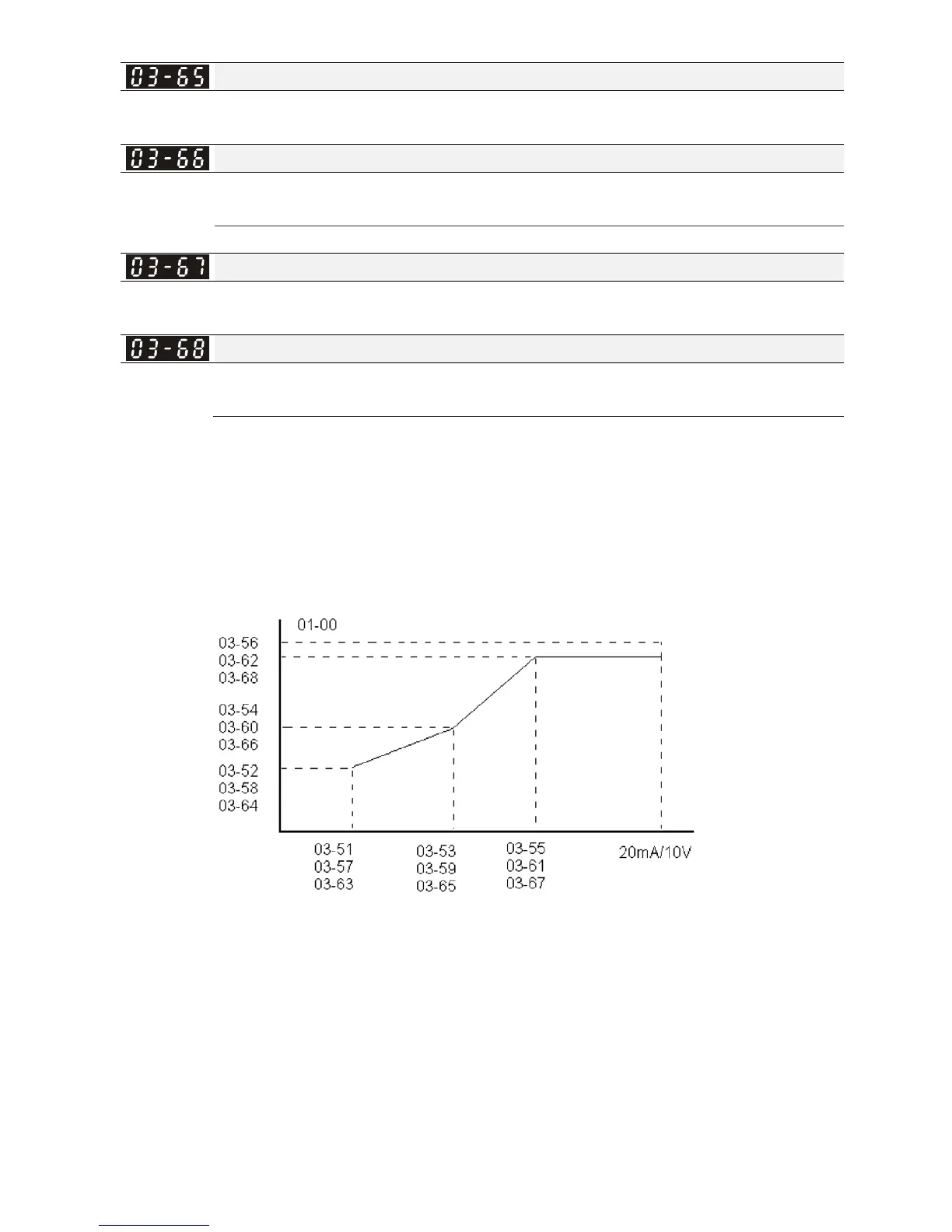 03-65

03-66

03-67

03-68

01-00
03-56
03-62
03-68
03-54
03-60
03-66
03-52
03-58
03-64
03-51
03-57
03-63
03-53
03-59
03-65
03-55
03-61
03-67
20mA/10V